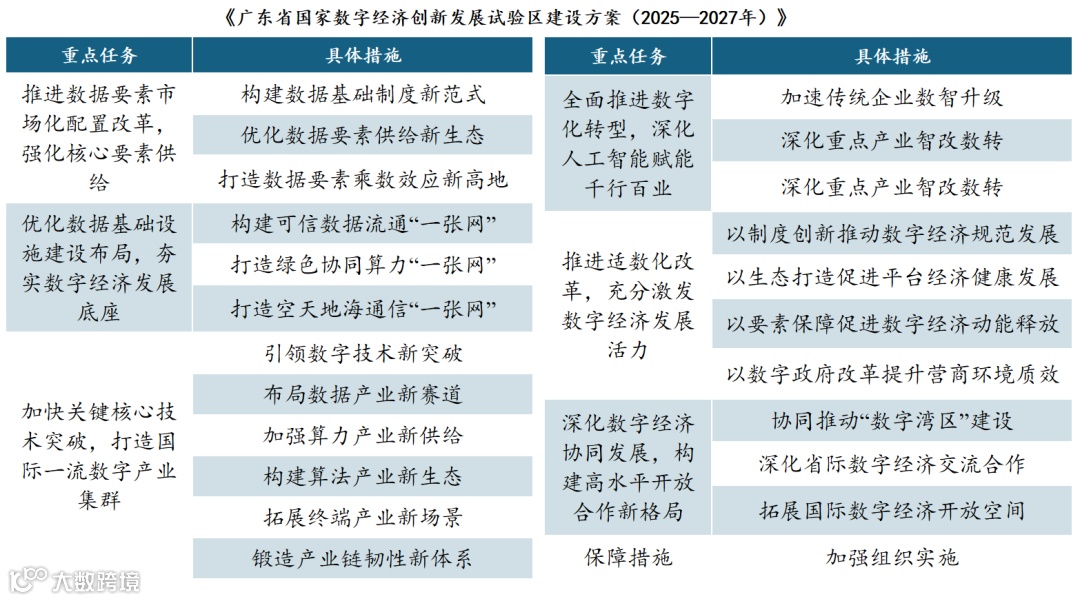 《广东省国家数字经济创新发展试验区建设方案（2025—2027年）》

| 重点任务 | 具体措施 |
|---|---|
| 推进数据要素市场化配置改革，强化核心要素供给 | 构建数据基础制度新范式 |
| | 优化数据要素供给新生态 |
| | 打造数据要素乘数效应新高地 |
| 优化数据基础设施建设布局，夯实数字经济发展底座 | 构建可信数据流通“一张网” |
| | 打造绿色协同算力“一张网” |
| | 打造空天地海通信“一张网” |
| 加快关键核心技术突破，打造国际一流数字产业集群 | 引领数字技术新突破 |
| | 布局数据产业新赛道 |
| | 加强算力产业新供给 |
| | 构建算法产业新生态 |
| | 拓展终端产业新场景 |
| | 锻造产业链韧性新体系 |

| 重点任务 | 具体措施 |
|---|---|
| 全面推进数字化转型，深化人工智能赋能千行百业 | 加速传统企业数智升级 |
| | 深化重点产业智改数转 |
| | 深化重点产业智改数转 |
| 推进适数化改革，充分激发数字经济发展活力 | 以制度创新推动数字经济规范发展 |
| | 以生态打造促进平台经济健康发展 |
| | 以要素保障促进数字经济动能释放 |
| | 以数字政府改革提升营商环境质效 |
| 深化数字经济协同发展，构建高水平开放合作新格局 | 协同推动“数字湾区”建设 |
| | 深化省际数字经济交流合作 |
| | 拓展国际数字经济开放空间 |
| 保障措施 | 加强组织实施 |

大数跨境